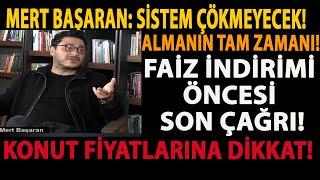 MERT BAŞARAN: SİSTEM ÇÖKMEYECEK!

ALMANIN TAM ZAMANI!

FAİZ İNDİRİMİ ÖNCESİ SON ÇAĞRI!

Mert Başaran

KONUT FİYATLARINA DİKKAT!